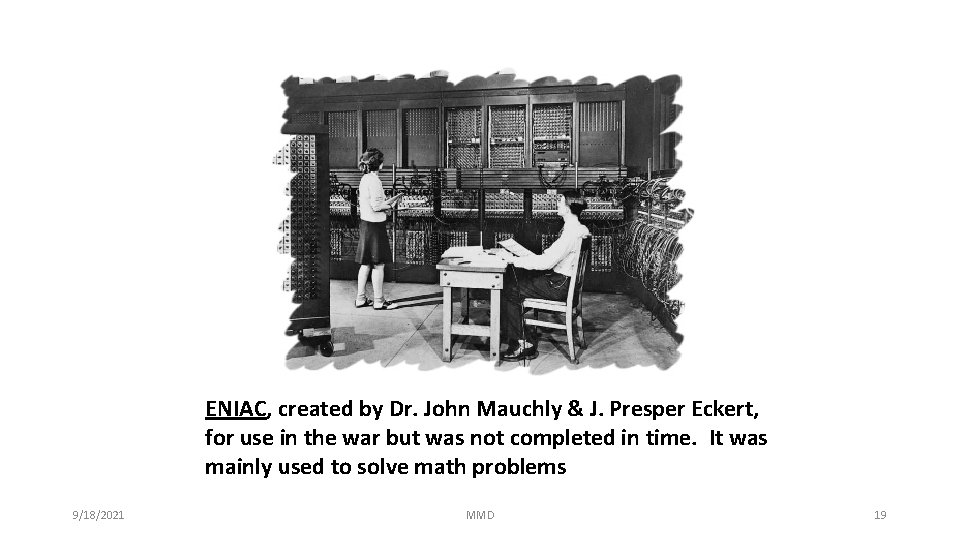 ENIAC, created by Dr. John Mauchly & J. Presper Eckert, for use in the war but was not completed in time. It was mainly used to solve math problems

9/18/2021

MMD

19